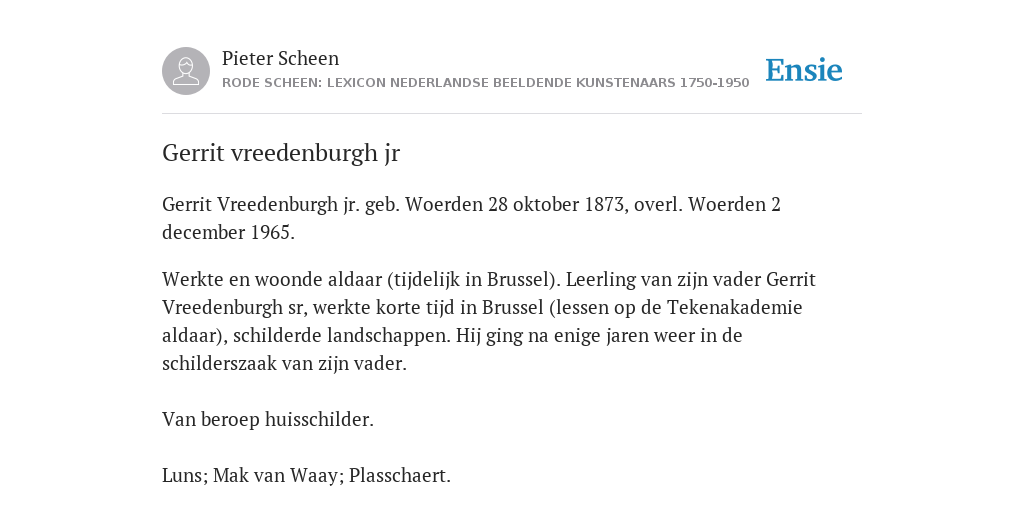 Pieter Scheen
RODE SCHEEN: LEXICON NEDERLANDSE BEELDENDE KUNSTENAARS 1750-1950

Ensie

Gerrit vreedenburgh jr

Gerrit Vreedenburgh jr. geb. Woerden 28 oktober 1873, overl. Woerden 2 december 1965.

Werkte en woonde aldaar (tijdelijk in Brussel). Leerling van zijn vader Gerrit Vreedenburgh sr, werkte korte tijd in Brussel (lessen op de Tekenakademie aldaar), schilderde landschappen. Hij ging na enige jaren weer in de schilderszaak van zijn vader.

Van beroep huisschilder.

Luns; Mak van Waay; Plasschaert.